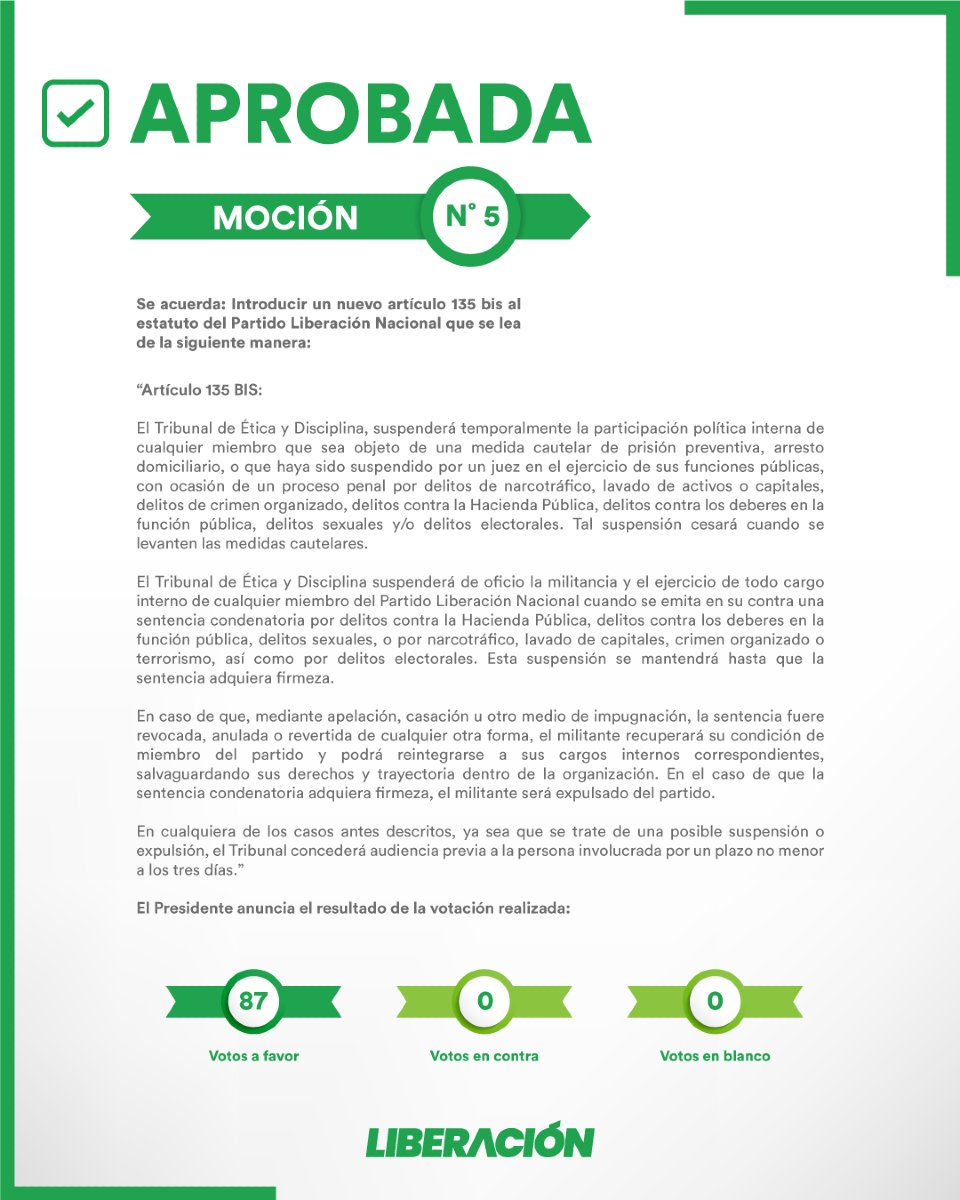 APROBADA

MOCIÓN N° 5

Se acuerda: Introducir un nuevo artículo 135 bis al estatuto del Partido Liberación Nacional que se lea de la siguiente manera:

“Artículo 135 BIS:

El Tribunal de Ética y Disciplina, suspenderá temporalmente la participación política interna de cualquier miembro que sea objeto de una medida cautelar de prisión preventiva, arresto domiciliario, o que haya sido suspendido por un juez en el ejercicio de sus funciones públicas, con ocasión de un proceso penal por delitos de narcotráfico, lavado de activos o capitales, delitos de crimen organizado, delitos contra la Hacienda Pública, delitos contra los deberes en la función pública, delitos sexuales y/o delitos electorales. Tal suspensión cesará cuando se levanten las medidas cautelares.

El Tribunal de Ética y Disciplina suspenderá de oficio la militancia y el ejercicio de todo cargo interno de cualquier miembro del Partido Liberación Nacional cuando se emita en su contra una sentencia condenatoria por delitos contra la Hacienda Pública, delitos contra los deberes en la función pública, delitos sexuales, o por narcotráfico, lavado de capitales, crimen organizado o terrorismo, así como por delitos electorales. Esta suspensión se mantendrá hasta que la sentencia adquiera firmeza.

En caso de que, mediante apelación, casación u otro medio de impugnación, la sentencia fuere revocada, anulada o revertida de cualquier otra forma, el militante recuperará su condición de miembro del partido y podrá reintegrarse a sus cargos internos correspondientes, salvaguardando sus derechos y trayectoria dentro de la organización. En el caso de que la sentencia condenatoria adquiera firmeza, el militante será expulsado del partido.

En cualquiera de los casos antes descritos, ya sea que se trate de una posible suspensión o expulsión, el Tribunal concederá audiencia previa a la persona involucrada por un plazo no menor a los tres días.”

El Presidente anuncia el resultado de la votación realizada:

87
Votos a favor

0
Votos en contra

0
Votos en blanco

LIBERACIÓN